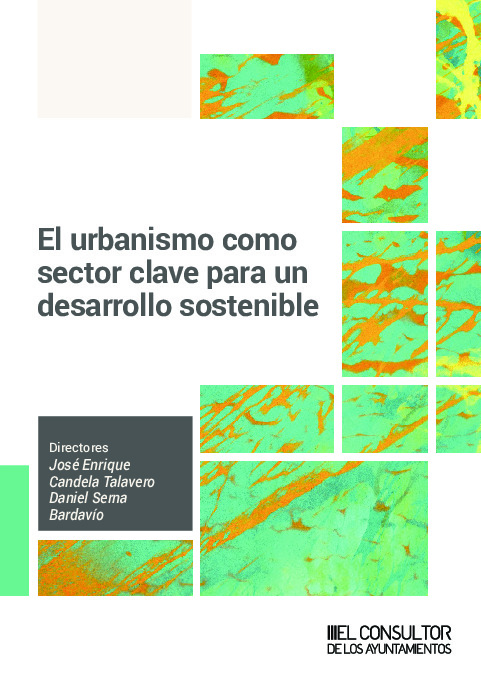 El urbanismo como sector clave para un desarrollo sostenible

Directores
José Enrique Candela Talavero
Daniel Serna Bardavío

EL CONSULTOR
DE LOS AYUNTAMIENTOS